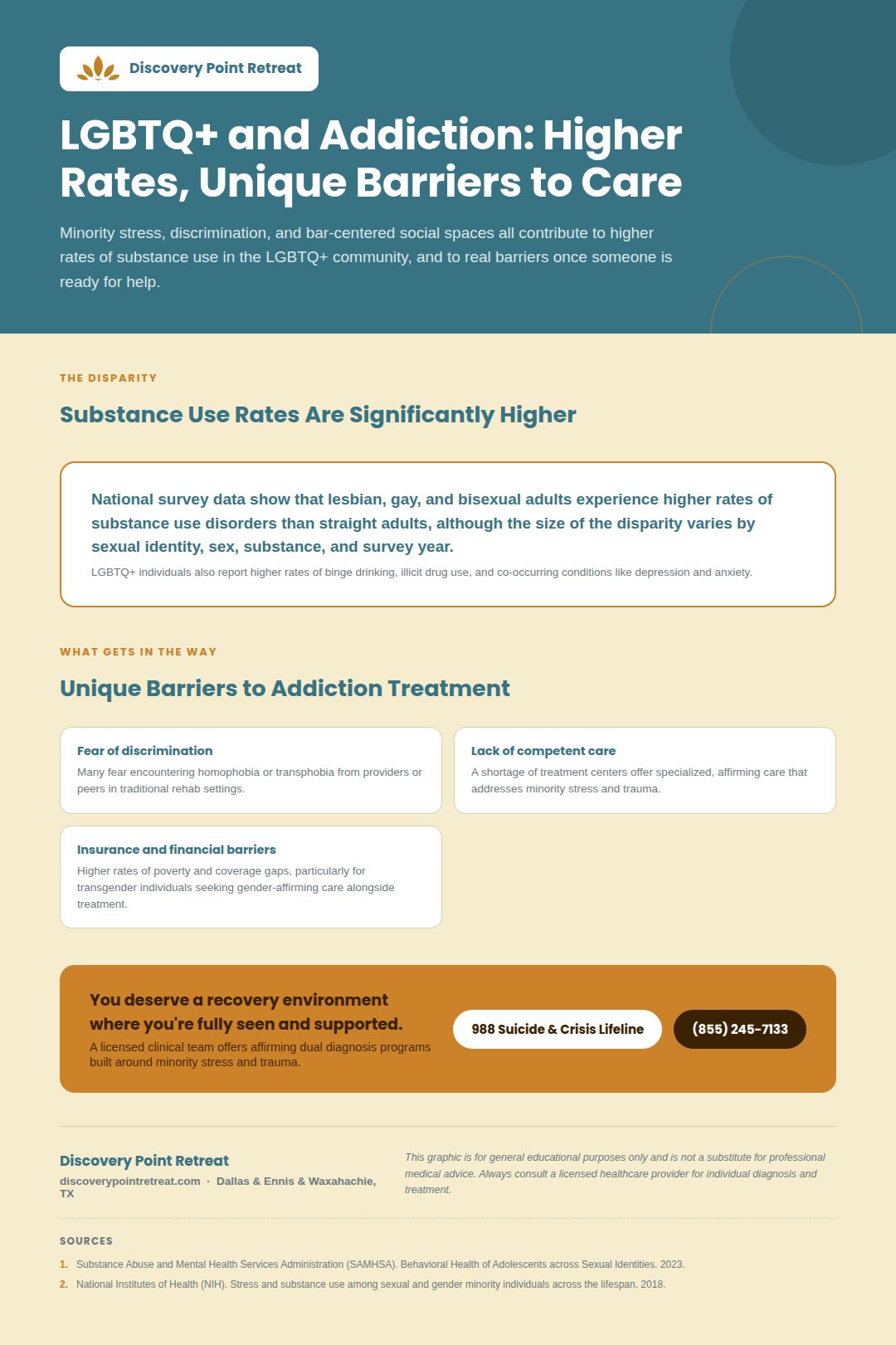 Discovery Point Retreat

LGBTQ+ and Addiction: Higher Rates, Unique Barriers to Care

Minority stress, discrimination, and bar-centered social spaces all contribute to higher rates of substance use in the LGBTQ+ community, and to real barriers once someone is ready for help.

THE DISPARITY

Substance Use Rates Are Significantly Higher

National survey data show that lesbian, gay, and bisexual adults experience higher rates of substance use disorders than straight adults, although the size of the disparity varies by sexual identity, sex, substance, and survey year.

LGBTQ+ individuals also report higher rates of binge drinking, illicit drug use, and co-occurring conditions like depression and anxiety.

WHAT GETS IN THE WAY

Unique Barriers to Addiction Treatment

Fear of discrimination

Many fear encountering homophobia or transphobia from providers or peers in traditional rehab settings.

Lack of competent care

A shortage of treatment centers offer specialized, affirming care that addresses minority stress and trauma.

Insurance and financial barriers

Higher rates of poverty and coverage gaps, particularly for transgender individuals seeking gender-affirming care alongside treatment.

You deserve a recovery environment where you're fully seen and supported.

A licensed clinical team offers affirming dual diagnosis programs built around minority stress and trauma.

988 Suicide & Crisis Lifeline

(855) 245-7133

Discovery Point Retreat

discoverypointretreat.com · Dallas & Ennis & Waxahachie, TX

This graphic is for general educational purposes only and is not a substitute for professional medical advice. Always consult a licensed healthcare provider for individual diagnosis and treatment.

SOURCES

1. Substance Abuse and Mental Health Services Administration (SAMHSA). Behavioral Health of Adolescents across Sexual Identities. 2023.

2. National Institutes of Health (NIH). Stress and substance use among sexual and gender minority individuals across the lifespan. 2018.